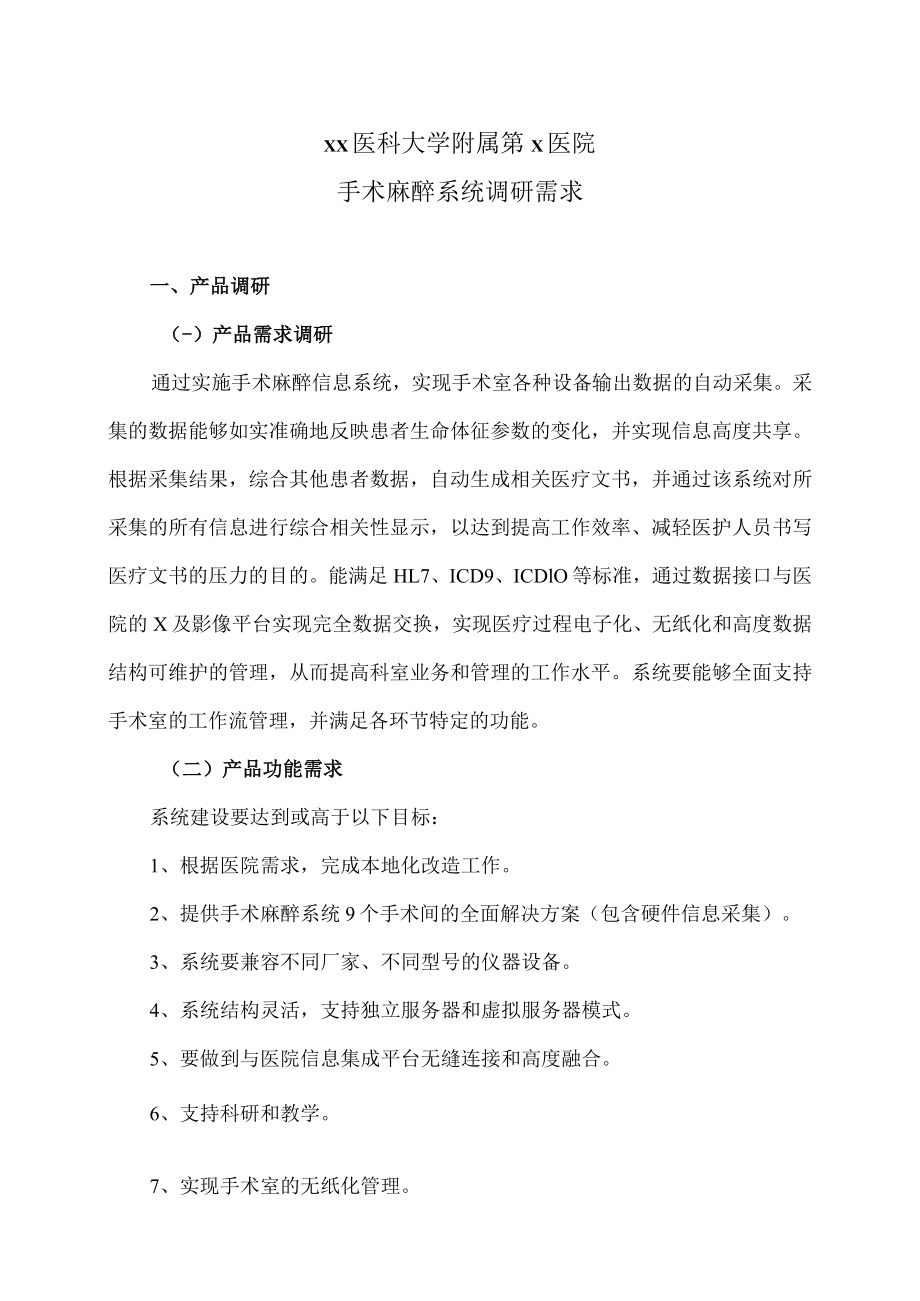 xx医科大学附属第x医院
手术麻醉系统调研需求

一、产品调研

（-）产品需求调研

通过实施手术麻醉信息系统，实现手术室各种设备输出数据的自动采集。采集的数据能够如实准确地反映患者生命体征参数的变化，并实现信息高度共享。根据采集结果，综合其他患者数据，自动生成相关医疗文书，并通过该系统对所采集的所有信息进行综合相关性显示，以达到提高工作效率、减轻医护人员书写医疗文书的压力的目的。能满足HL7、ICD9、ICDlO等标准，通过数据接口与医院的X及影像平台实现完全数据交换，实现医疗过程电子化、无纸化和高度数据结构可维护的管理，从而提高科室业务和管理的工作水平。系统要能够全面支持手术室的工作流管理，并满足各环节特定的功能。

（二）产品功能需求

系统建设要达到或高于以下目标：

1、根据医院需求，完成本地化改造工作。

2、提供手术麻醉系统9个手术间的全面解决方案（包含硬件信息采集）。

3、系统要兼容不同厂家、不同型号的仪器设备。

4、系统结构灵活，支持独立服务器和虚拟服务器模式。

5、要做到与医院信息集成平台无缝连接和高度融合。

6、支持科研和教学。

7、实现手术室的无纸化管理。